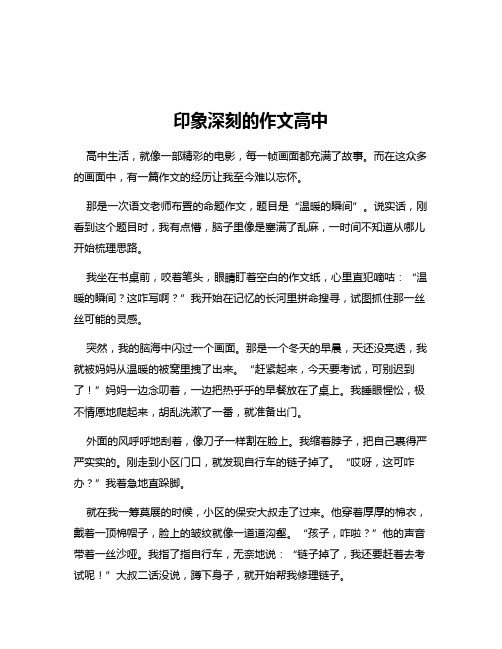 印象深刻的作文高中

高中生活，就像一部精彩的电影，每一帧画面都充满了故事。而在这众多的画面中，有一篇作文的经历让我至今难以忘怀。

那是一次语文老师布置的命题作文，题目是“温暖的瞬间”。说实话，刚看到这个题目时，我有点懵，脑子里像是塞满了乱麻，一时间不知道从哪儿开始梳理思路。

我坐在书桌前，咬着笔头，眼睛盯着空白的作文纸，心里直犯嘀咕：“温暖的瞬间？这咋写啊？”我开始在记忆的长河里拼命搜寻，试图抓住那一丝丝可能的灵感。

突然，我的脑海中闪过一个画面。那是一个冬天的早晨，天还没亮透，我就被妈妈从温暖的被窝里拽了出来。“赶紧起来，今天要考试，可别迟到了！”妈妈一边念叨着，一边把热乎乎的早餐放在了桌上。我睡眼惺忪，极不情愿地爬起来，胡乱洗漱了一番，就准备出门。

外面的风呼呼地刮着，像刀子一样割在脸上。我缩着脖子，把自己裹得严严实实的。刚走到小区门口，就发现自行车的链子掉了。“哎呀，这可咋办？”我着急地直跺脚。

就在我一筹莫展的时候，小区的保安大叔走了过来。他穿着厚厚的棉衣，戴着一顶棉帽子，脸上的皱纹就像一道道沟壑。“孩子，咋啦？”他的声音带着一丝沙哑。我指了指自行车，无奈地说：“链子掉了，我还要赶着去考试呢！”大叔二话没说，蹲下身子，就开始帮我修理链子。